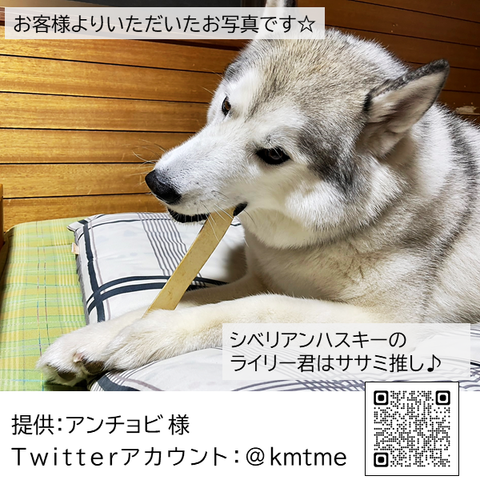 お客様よりいただいたお写真です☆

シベリアンハスキーの
ライリー君はササミ推し♪

提供:アンチョビ 様
Twitterアカウント:@kmtme